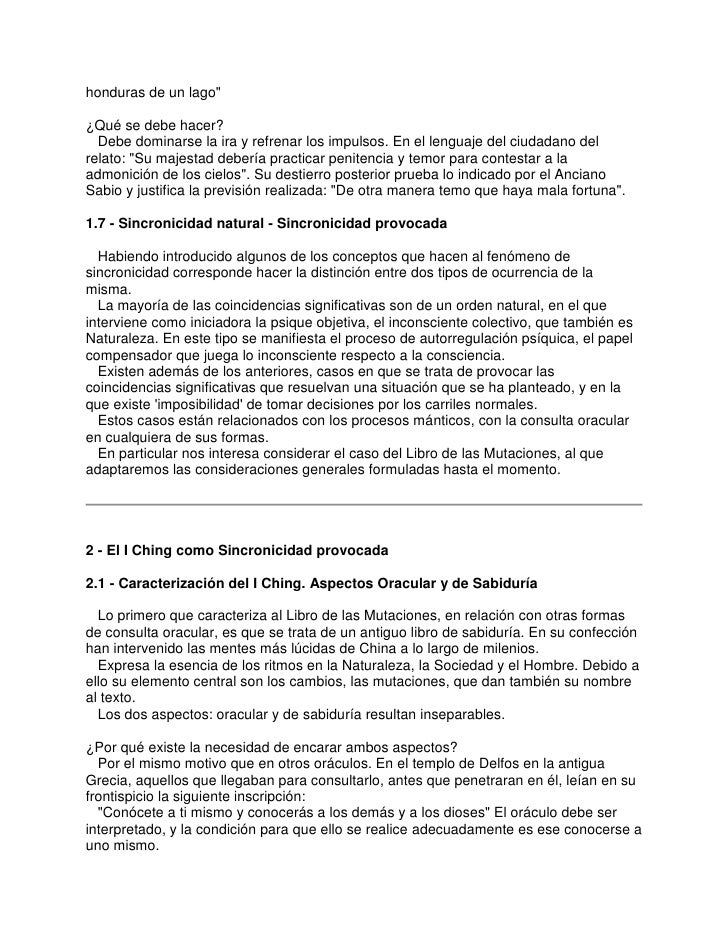 honduras de un lago"

¿Qué se debe hacer?
Debe dominarse la ira y refrenar los impulsos. En el lenguaje del ciudadano del relato: "Su majestad debería practicar penitencia y temor para contestar a la admonición de los cielos". Su destierro posterior prueba lo indicado por el Anciano Sabio y justifica la previsión realizada: "De otra manera temo que haya mala fortuna".

1.7 - Sincronicidad natural - Sincronicidad provocada

Habiendo introducido algunos de los conceptos que hacen al fenómeno de sincronicidad corresponde hacer la distinción entre dos tipos de ocurrencia de la misma.
La mayoría de las coincidencias significativas son de un orden natural, en el que interviene como iniciadora la psique objetiva, el inconsciente colectivo, que también es Naturaleza. En este tipo se manifiesta el proceso de autorregulación psíquica, el papel compensador que juega lo inconsciente respecto a la consciencia.
Existen además de los anteriores, casos en que se trata de provocar las coincidencias significativas que resuelvan una situación que se ha planteado, y en la que existe 'imposibilidad' de tomar decisiones por los carriles normales.
Estos casos están relacionados con los procesos mánticos, con la consulta oracular en cualquiera de sus formas.
En particular nos interesa considerar el caso del Libro de las Mutaciones, al que adaptaremos las consideraciones generales formuladas hasta el momento.

2 - El I Ching como Sincronicidad provocada

2.1 - Caracterización del I Ching. Aspectos Oracular y de Sabiduría

Lo primero que caracteriza al Libro de las Mutaciones, en relación con otras formas de consulta oracular, es que se trata de un antiguo libro de sabiduría. En su confección han intervenido las mentes más lúcidas de China a lo largo de milenios.
Expresa la esencia de los ritmos en la Naturaleza, la Sociedad y el Hombre. Debido a ello su elemento central son los cambios, las mutaciones, que dan también su nombre al texto.
Los dos aspectos: oracular y de sabiduría resultan inseparables.

¿Por qué existe la necesidad de encarar ambos aspectos?
Por el mismo motivo que en otros oráculos. En el templo de Delfos en la antigua Grecia, aquellos que llegaban para consultarlo, antes que penetraran en él, leían en su frontispicio la siguiente inscripción:
"Conócete a ti mismo y conocerás a los demás y a los dioses" El oráculo debe ser interpretado, y la condición para que ello se realice adecuadamente es ese conocerse a uno mismo.